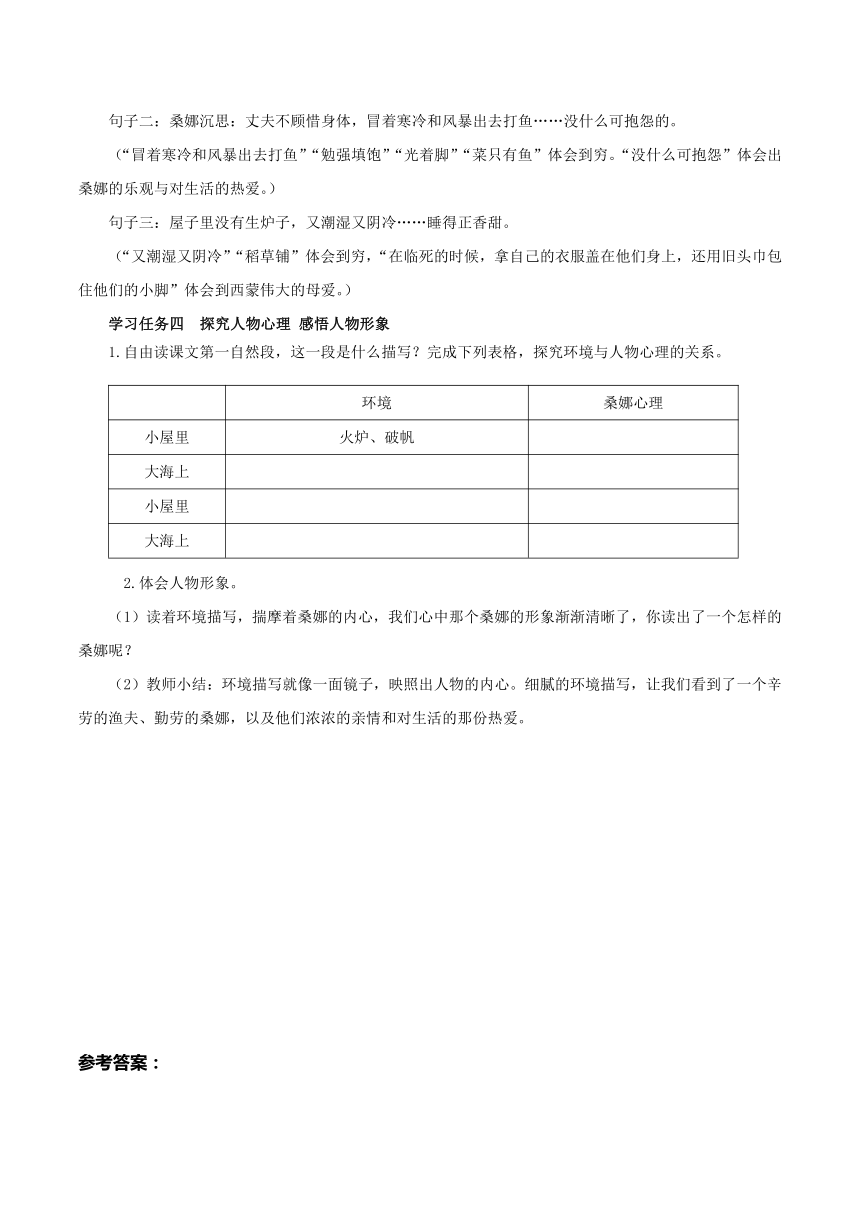 句子二：桑娜沉思：丈夫不顾惜身体，冒着寒冷和风暴出去打鱼……没什么可抱怨的。

（“冒着寒冷和风暴出去打鱼”“勉强填饱”“光着脚”“菜只有鱼”体会到穷。“没什么可抱怨”体会出桑娜的乐观与对生活的热爱。）

句子三：屋子里没有生炉子，又潮湿又阴冷……睡得正香甜。

（“又潮湿又阴冷”“稻草铺”体会到穷，“在临死的时候，拿自己的衣服盖在他们身上，还用旧头巾包住他们的小脚”体会到西蒙伟大的母爱。）

学习任务四　探究人物心理 感悟人物形象

1.自由读课文第一自然段，这一段是什么描写？完成下列表格，探究环境与人物心理的关系。

| | 环境 | 桑娜心理 |
|---|---|---|
| 小屋里 | 火炉、破帆 | |
| 大海上 | | |
| 小屋里 | | |
| 大海上 | | |

2.体会人物形象。

（1）读着环境描写，揣摩着桑娜的内心，我们心中那个桑娜的形象渐渐清晰了，你读出了一个怎样的桑娜呢？

（2）教师小结：环境描写就像一面镜子，映照出人物的内心。细腻的环境描写，让我们看到了一个辛劳的渔夫、勤劳的桑娜，以及他们浓浓的亲情和对生活的那份热爱。

参考答案：